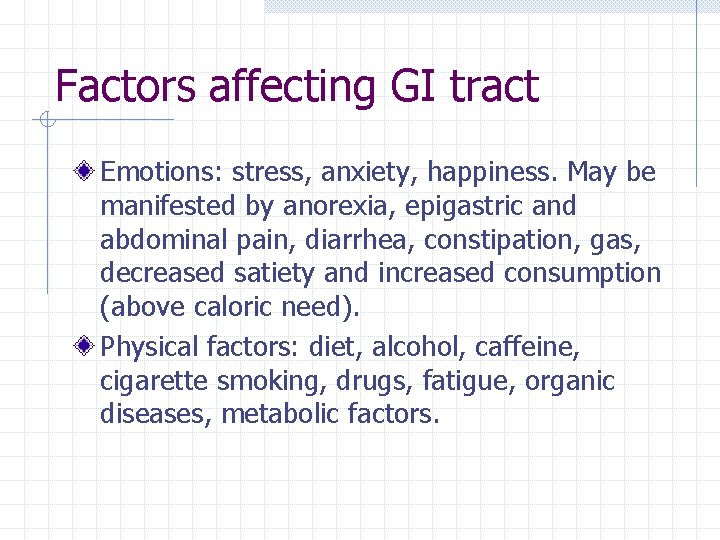 Factors affecting GI tract

Emotions: stress, anxiety, happiness. May be manifested by anorexia, epigastric and abdominal pain, diarrhea, constipation, gas, decreased satiety and increased consumption (above caloric need).

Physical factors: diet, alcohol, caffeine, cigarette smoking, drugs, fatigue, organic diseases, metabolic factors.